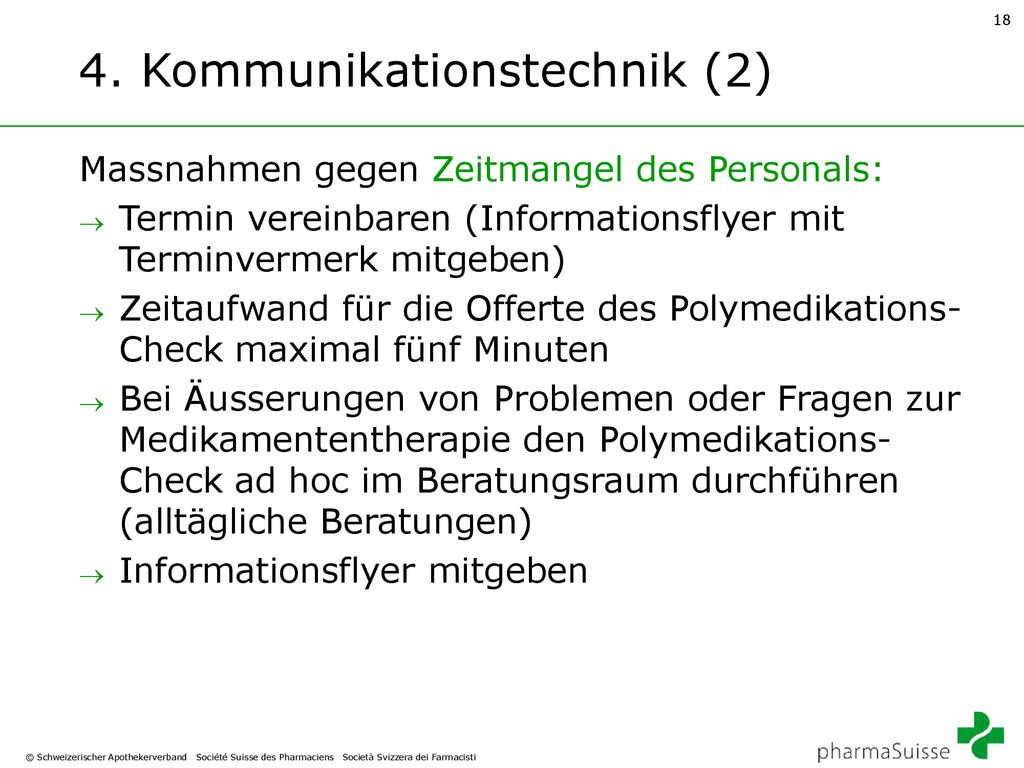 18

4. Kommunikationstechnik (2)

Massnahmen gegen Zeitmangel des Personals:

→ Termin vereinbaren (Informationsflyer mit Terminvermerk mitgeben)

→ Zeitaufwand für die Offerte des Polymedikations-Check maximal fünf Minuten

→ Bei Äusserungen von Problemen oder Fragen zur Medikamententherapie den Polymedikations-Check ad hoc im Beratungsraum durchführen (alltägliche Beratungen)

→ Informationsflyer mitgeben

© Schweizerischer Apothekerverband Société Suisse des Pharmaciens Società Svizzera dei Farmacisti

pharmaSuisse